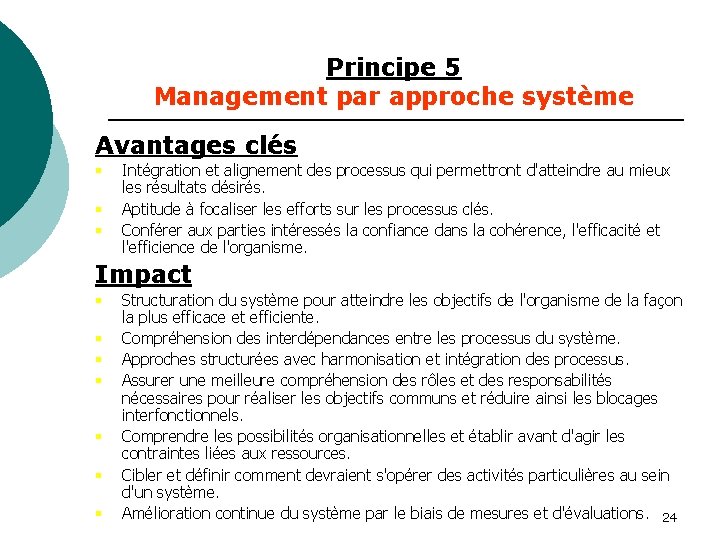 Principe 5
Management par approche système

Avantages clés
- Intégration et alignement des processus qui permettront d'atteindre au mieux les résultats désirés.
- Aptitude à focaliser les efforts sur les processus clés.
- Conférer aux parties intéressés la confiance dans la cohérence, l'efficacité et l'efficience de l'organisme.

Impact
- Structuration du système pour atteindre les objectifs de l'organisme de la façon la plus efficace et efficiente.
- Compréhension des interdépendances entre les processus du système.
- Approches structurées avec harmonisation et intégration des processus.
- Assurer une meilleure compréhension des rôles et des responsabilités nécessaires pour réaliser les objectifs communs et réduire ainsi les blocages interfonctionnels.
- Comprendre les possibilités organisationnelles et établir avant d'agir les contraintes liées aux ressources.
- Cibler et définir comment devraient s'opérer des activités particulières au sein d'un système.
- Amélioration continue du système par le biais de mesures et d'évaluations.

24